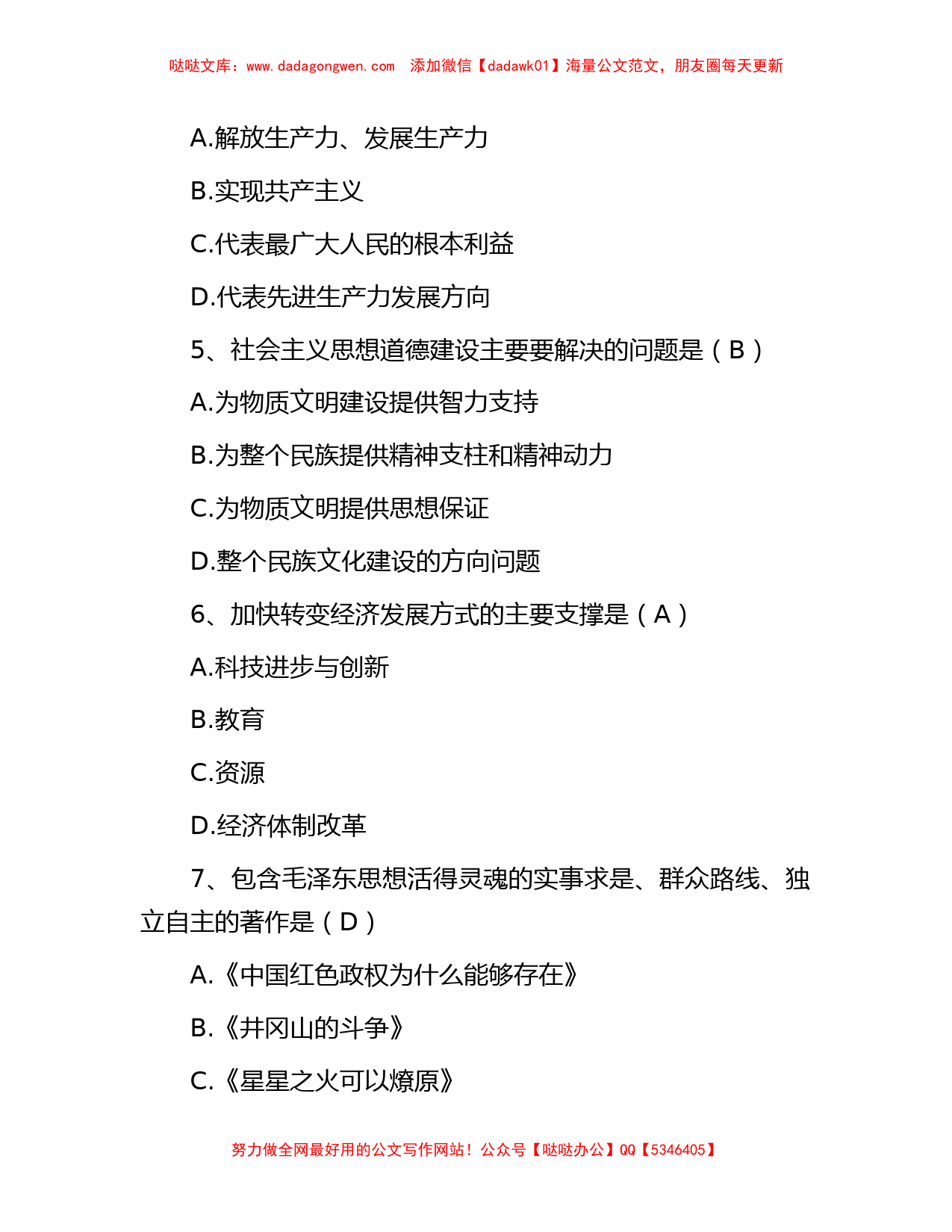 哒哒文库：www.dadagongwen.com 添加微信【dadawk01】海量公文范文，朋友圈每天更新

A.解放生产力、发展生产力

B.实现共产主义

C.代表最广大人民的根本利益

D.代表先进生产力发展方向

5、社会主义思想道德建设主要要解决的问题是（B）

A.为物质文明建设提供智力支持

B.为整个民族提供精神支柱和精神动力

C.为物质文明提供思想保证

D.整个民族文化建设的方向问题

6、加快转变经济发展方式的主要支撑是（A）

A.科技进步与创新

B.教育

C.资源

D.经济体制改革

7、包含毛泽东思想活得灵魂的实事求是、群众路线、独立自主的著作是（D）

A.《中国红色政权为什么能够存在》

B.《井冈山的斗争》

C.《星星之火可以燎原》

努力做全网最好用的公文写作网站！公众号【哒哒办公】QQ【5346405】